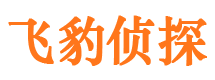 飞豹侦探